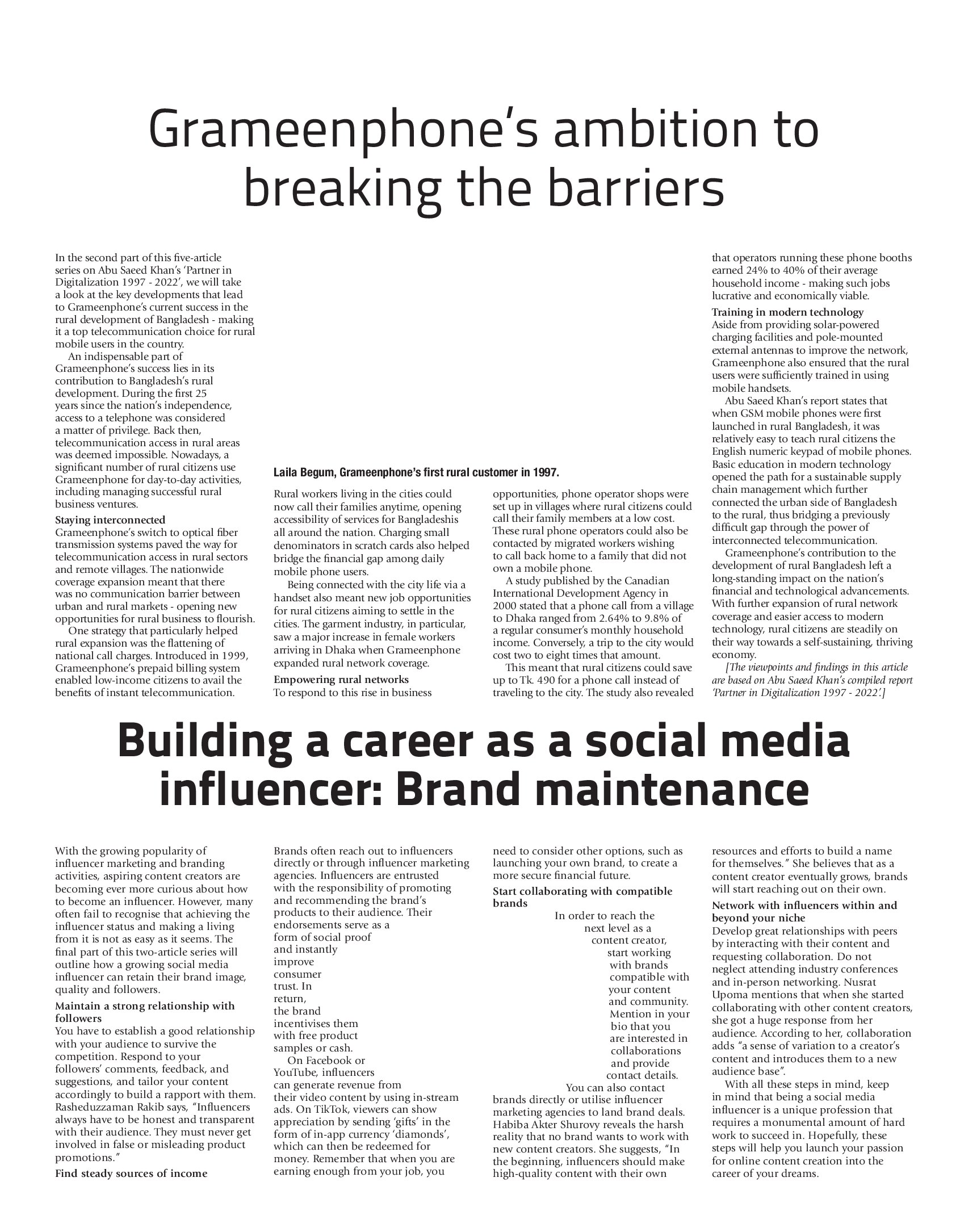 Grameenphone's ambition to breaking the barriers

In the second part of this five-article series on Abu Saeed Khan's 'Partner in Digitalization 1997 - 2022', we will take a look at the key developments that lead to Grameenphone's current success in the rural development of Bangladesh - making it a top telecommunication choice for rural mobile users in the country.

An indispensable part of Grameenphone's success lies in its contribution to Bangladesh's rural development. During the first 25 years since the nation's independence, access to a telephone was considered a matter of privilege. Back then, telecommunication access in rural areas was deemed impossible. Nowadays, a significant number of rural citizens use Grameenphone for day-to-day activities, including managing successful rural business ventures.

Staying interconnected
Grameenphone's switch to optical fiber transmission systems paved the way for telecommunication access in rural sectors and remote villages. The nationwide coverage expansion meant that there was no communication barrier between urban and rural markets - opening new opportunities for rural business to flourish.

One strategy that particularly helped rural expansion was the flattening of national call charges. Introduced in 1999, Grameenphone's prepaid billing system enabled low-income citizens to avail the benefits of instant telecommunication.

Laila Begum, Grameenphone's first rural customer in 1997.

Rural workers living in the cities could now call their families anytime, opening accessibility of services for Bangladeshis all around the nation. Charging small denominators in scratch cards also helped bridge the financial gap among daily mobile phone users.

Being connected with the city life via a handset also meant new job opportunities for rural citizens aiming to settle in the cities. The garment industry, in particular, saw a major increase in female workers arriving in Dhaka when Grameenphone expanded rural network coverage.

Empowering rural networks
To respond to this rise in business opportunities, phone operator shops were set up in villages where rural citizens could call their family members at a low cost. These rural phone operators could also be contacted by migrated workers wishing to call back home to a family that did not own a mobile phone.

A study published by the Canadian International Development Agency in 2000 stated that a phone call from a village to Dhaka ranged from 2.64% to 9.8% of a regular consumer's monthly household income. Conversely, a trip to the city would cost two to eight times that amount.

This meant that rural citizens could save up to Tk. 490 for a phone call instead of traveling to the city. The study also revealed that operators running these phone booths earned 24% to 40% of their average household income - making such jobs lucrative and economically viable.

Training in modern technology
Aside from providing solar-powered charging facilities and pole-mounted external antennas to improve the network, Grameenphone also ensured that the rural users were sufficiently trained in using mobile handsets.

Abu Saeed Khan's report states that when GSM mobile phones were first launched in rural Bangladesh, it was relatively easy to teach rural citizens the English numeric keypad of mobile phones. Basic education in modern technology opened the path for a sustainable supply chain management which further connected the urban side of Bangladesh to the rural, thus bridging a previously difficult gap through the power of interconnected telecommunication.

Grameenphone's contribution to the development of rural Bangladesh left a long-standing impact on the nation's financial and technological advancements. With further expansion of rural network coverage and easier access to modern technology, rural citizens are steadily on their way towards a self-sustaining, thriving economy.

[The viewpoints and findings in this article are based on Abu Saeed Khan's compiled report 'Partner in Digitalization 1997 - 2022'.]

Building a career as a social media influencer: Brand maintenance

With the growing popularity of influencer marketing and branding activities, aspiring content creators are becoming ever more curious about how to become an influencer. However, many often fail to recognise that achieving the influencer status and making a living from it is not as easy as it seems. The final part of this two-article series will outline how a growing social media influencer can retain their brand image, quality and followers.

Maintain a strong relationship with followers
You have to establish a good relationship with your audience to survive the competition. Respond to your followers' comments, feedback, and suggestions, and tailor your content accordingly to build a rapport with them. Rasheduzzaman Rakib says, "Influencers always have to be honest and transparent with their audience. They must never get involved in false or misleading product promotions."

Find steady sources of income
Brands often reach out to influencers directly or through influencer marketing agencies. Influencers are entrusted with the responsibility of promoting and recommending the brand's products to their audience. Their endorsements serve as a form of social proof and instantly improve consumer trust. In return, the brand incentivises them with free product samples or cash.

On Facebook or YouTube, influencers can generate revenue from their video content by using in-stream ads. On TikTok, viewers can show appreciation by sending 'gifts' in the form of in-app currency 'diamonds', which can then be redeemed for money. Remember that when you are earning enough from your job, you need to consider other options, such as launching your own brand, to create a more secure financial future.

Start collaborating with compatible brands
In order to reach the next level as a content creator, start working with brands compatible with your content and community. Mention in your bio that you are interested in collaborations and provide contact details.

You can also contact brands directly or utilise influencer marketing agencies to land brand deals. Habiba Akter Shurovy reveals the harsh reality that no brand wants to work with new content creators. She suggests, "In the beginning, influencers should make high-quality content with their own resources and efforts to build a name for themselves." She believes that as a content creator eventually grows, brands will start reaching out on their own.

Network with influencers within and beyond your niche
Develop great relationships with peers by interacting with their content and requesting collaboration. Do not neglect attending industry conferences and in-person networking. Nusrat Upoma mentions that when she started collaborating with other content creators, she got a huge response from her audience. According to her, collaboration adds "a sense of variation to a creator's content and introduces them to a new audience base".

With all these steps in mind, keep in mind that being a social media influencer is a unique profession that requires a monumental amount of hard work to succeed in. Hopefully, these steps will help you launch your passion for online content creation into the career of your dreams.